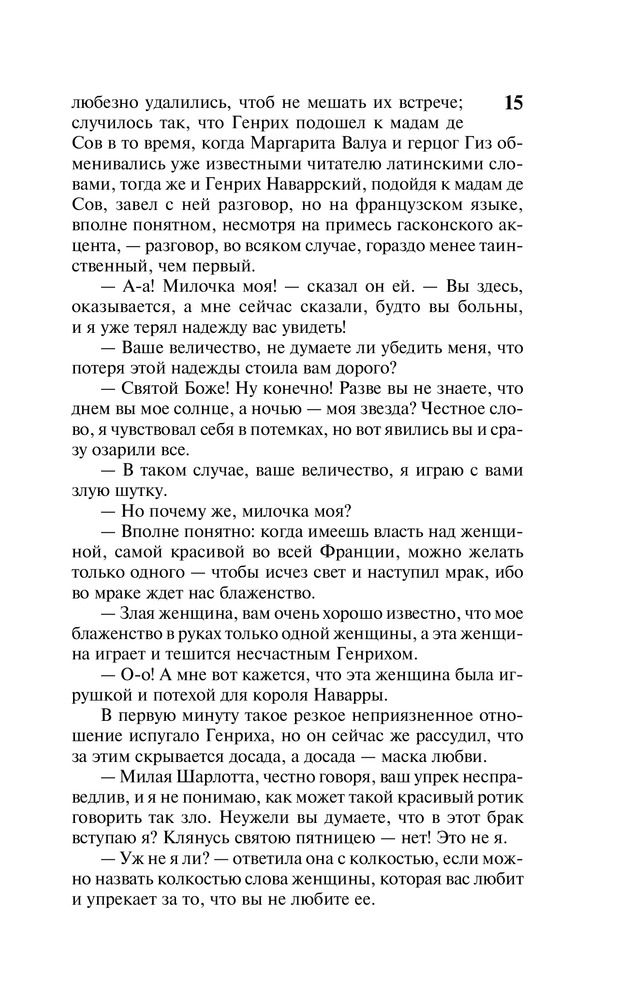 15

любезно удалились, чтоб не мешать их встрече; случилось так, что Генрих подошел к мадам де Сов в то время, когда Маргарита Валуа и герцог Гиз обменивались уже известными читателю латинскими словами, тогда же и Генрих Наваррский, подойдя к мадам де Сов, завел с ней разговор, но на французском языке, вполне понятном, несмотря на примесь гасконского акцента, — разговор, во всяком случае, гораздо менее таинственный, чем первый.

— А-а! Милочка моя! — сказал он ей. — Вы здесь, оказывается, а мне сейчас сказали, будто вы больны, и я уже терял надежду вас увидеть!

— Ваше величество, не думаете ли убедить меня, что потеря этой надежды стоила вам дорого?

— Святой Боже! Ну конечно! Разве вы не знаете, что днем вы мое солнце, а ночью — моя звезда? Честное слово, я чувствовал себя в потемках, но вот явились вы и сразу озарили все.

— В таком случае, ваше величество, я играю с вами злую шутку.

— Но почему же, милочка моя?

— Вполне понятно: когда имеешь власть над женщиной, самой красивой во всей Франции, можно желать только одного — чтобы исчез свет и наступил мрак, ибо во мраке ждет нас блаженство.

— Злая женщина, вам очень хорошо известно, что мое блаженство в руках только одной женщины, а эта женщина играет и тешится несчастным Генрихом.

— О-о! А мне вот кажется, что эта женщина была игрушкой и потехой для короля Наварры.

В первую минуту такое резкое неприязненное отношение испугало Генриха, но он сейчас же рассудил, что за этим скрывается досада, а досада — маска любви.

— Милая Шарлотта, честно говоря, ваш упрек несправедлив, и я не понимаю, как может такой красивый ротик говорить так зло. Неужели вы думаете, что в этот брак вступаю я? Клянусь святою пятницею — нет! Это не я.

— Уж не я ли? — ответила она с колкостью, если можно назвать колкостью слова женщины, которая вас любит и упрекает за то, что вы не любите ее.